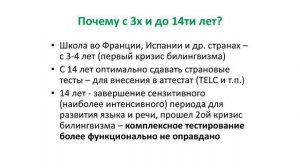 Почему с 3х и до 14ти лет?

• Школа во Франции, Испании и др. странах – с 3-4 лет (первый кризис билингвизма)
• С 14 лет оптимально сдавать страновые тесты – для внесения в аттестат (TELC и т.п.)
• 14 лет - завершение сензитивного (наиболее интенсивного) периода для развития языка и речи, прошел 2ой кризис билингвизма – комплексное тестирование более функционально не оправдано